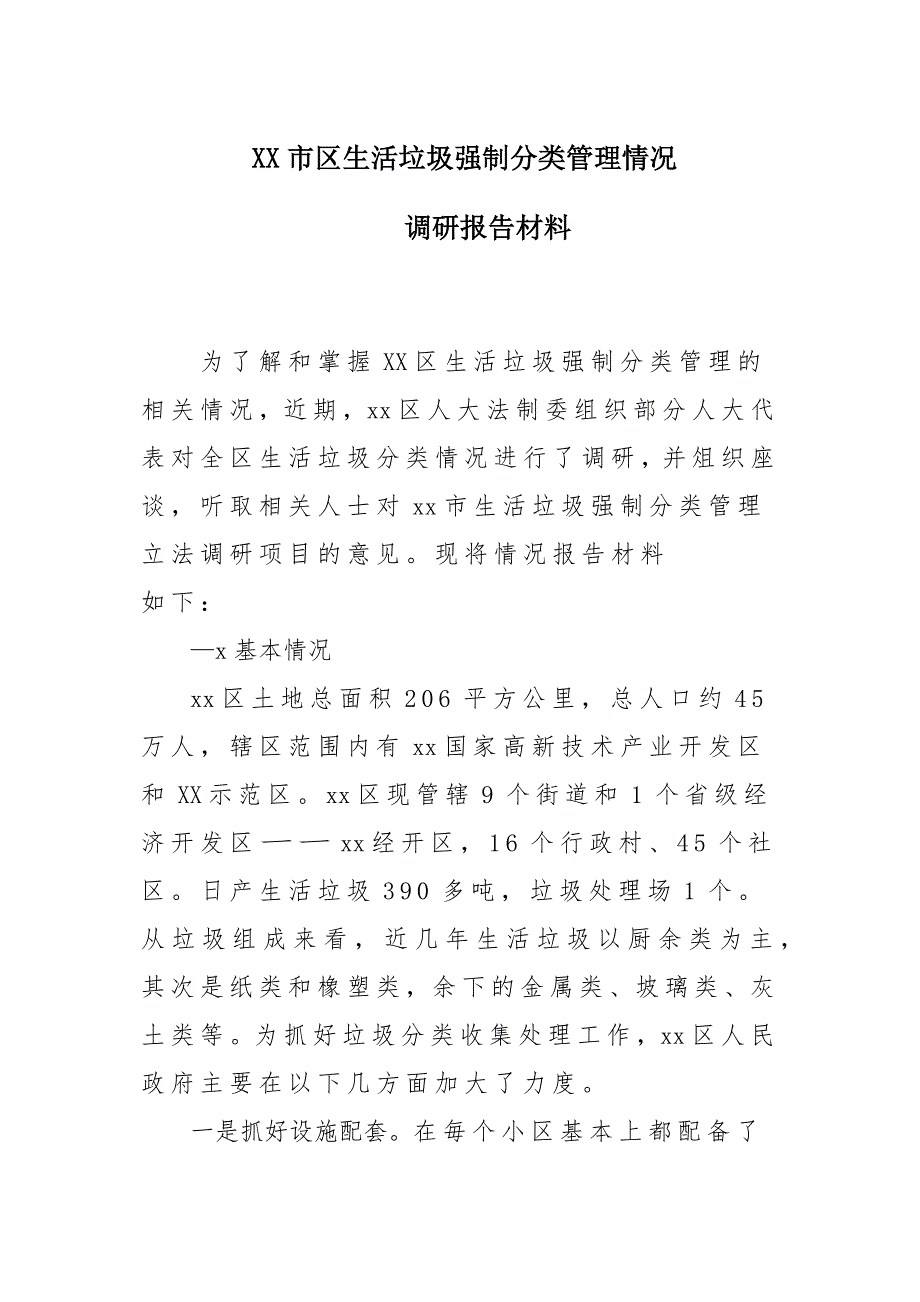 XX市区生活垃圾强制分类管理情况

调研报告材料

为了解和掌握XX区生活垃圾强制分类管理的相关情况，近期，xx区人大法制委组织部分人大代表对全区生活垃圾分类情况进行了调研，并组织座谈，听取相关人士对xx市生活垃圾强制分类管理立法调研项目的意见。现将情况报告材料如下：

—x基本情况

xx区土地总面积206平方公里，总人口约45万人，辖区范围内有xx国家高新技术产业开发区和XX示范区。xx区现管辖9个街道和1个省级经济开发区——xx经开区，16个行政村、45个社区。日产生活垃圾390多吨，垃圾处理场1个。从垃圾组成来看，近几年生活垃圾以厨余类为主，其次是纸类和橡塑类，余下的金属类、玻璃类、灰土类等。为抓好垃圾分类收集处理工作，xx区人民政府主要在以下几方面加大了力度。

一是抓好设施配套。在每个小区基本上都配备了